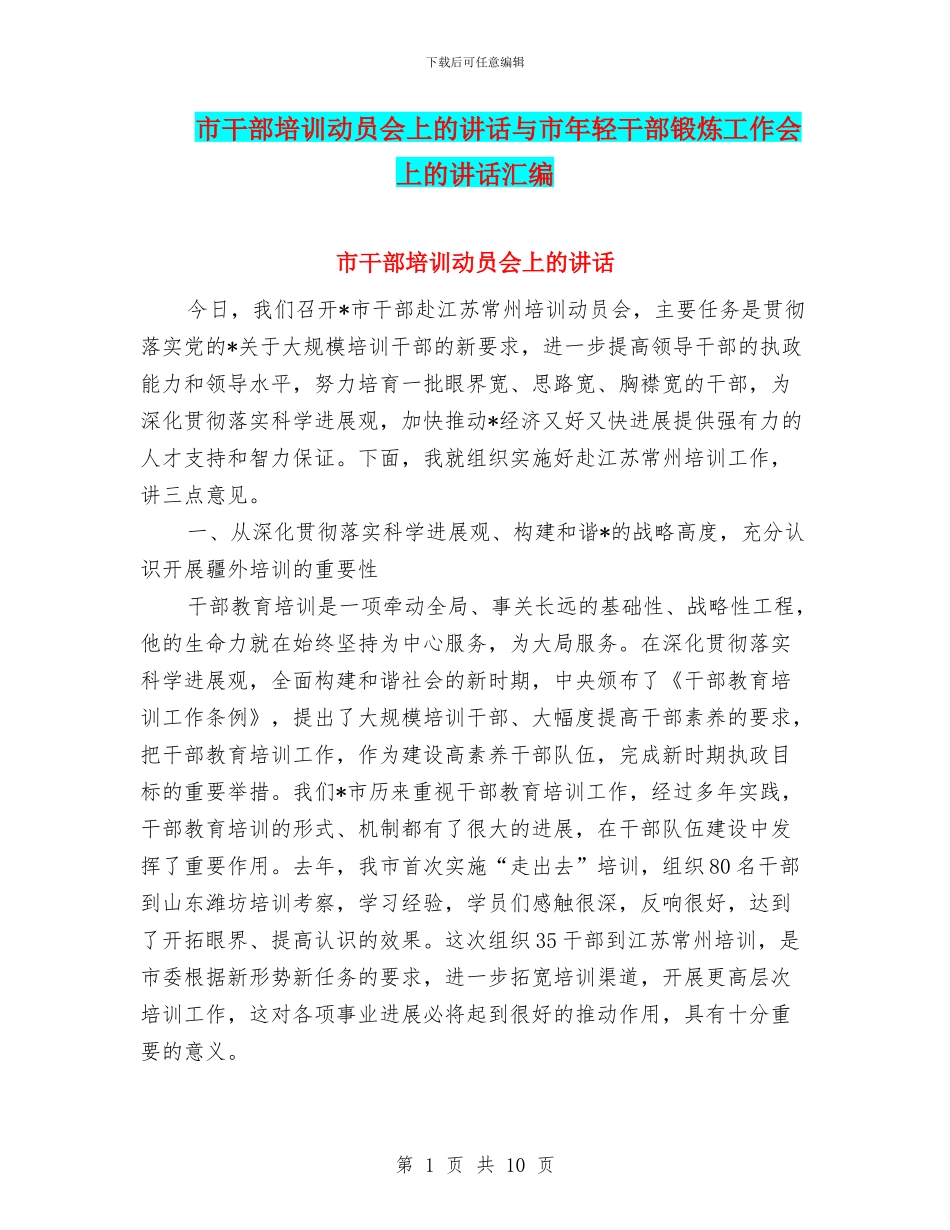 下载后可任意编辑

市干部培训动员会上的讲话与市年轻干部锻炼工作会上的讲话汇编

市干部培训动员会上的讲话

今日，我们召开*市干部赴江苏常州培训动员会，主要任务是贯彻落实党的*关于大规模培训干部的新要求，进一步提高领导干部的执政能力和领导水平，努力培育一批眼界宽、思路宽、胸襟宽的干部，为深化贯彻落实科学进展观，加快推动*经济又好又快进展提供强有力的人才支持和智力保证。下面，我就组织实施好赴江苏常州培训工作，讲三点意见。

一、从深化贯彻落实科学进展观、构建和谐*的战略高度，充分认识开展疆外培训的重要性

干部教育培训是一项牵动全局、事关长远的基础性、战略性工程，他的生命力就在始终坚持为中心服务，为大局服务。在深化贯彻落实科学进展观，全面构建和谐社会的新时期，中央颁布了《干部教育培训工作条例》，提出了大规模培训干部、大幅度提高干部素养的要求，把干部教育培训工作，作为建设高素养干部队伍，完成新时期执政目标的重要举措。我们*市历来重视干部教育培训工作，经过多年实践，干部教育培训的形式、机制都有了很大的进展，在干部队伍建设中发挥了重要作用。去年，我市首次实施“走出去”培训，组织80名干部到山东潍坊培训考察，学习经验，学员们感触很深，反响很好，达到了开拓眼界、提高认识的效果。这次组织35干部到江苏常州培训，是市委根据新形势新任务的要求，进一步拓宽培训渠道，开展更高层次培训工作，这对各项事业进展必将起到很好的推动作用，具有十分重要的意义。

第 1 页 共 10 页